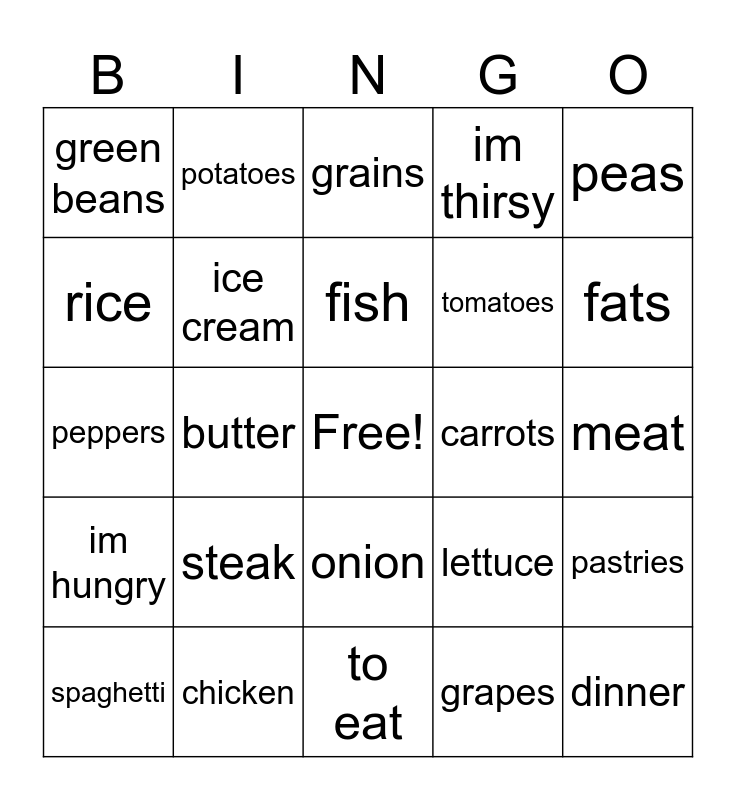 | B | I | N | G | O |
|---|---|---|---|---|
| green beans | potatoes | grains | im thirsy | peas |
| rice | ice cream | fish | tomatoes | fats |
| peppers | butter | Free! | carrots | meat |
| im hungry | steak | onion | lettuce | pastries |
| spaghetti | chicken | to eat | grapes | dinner |